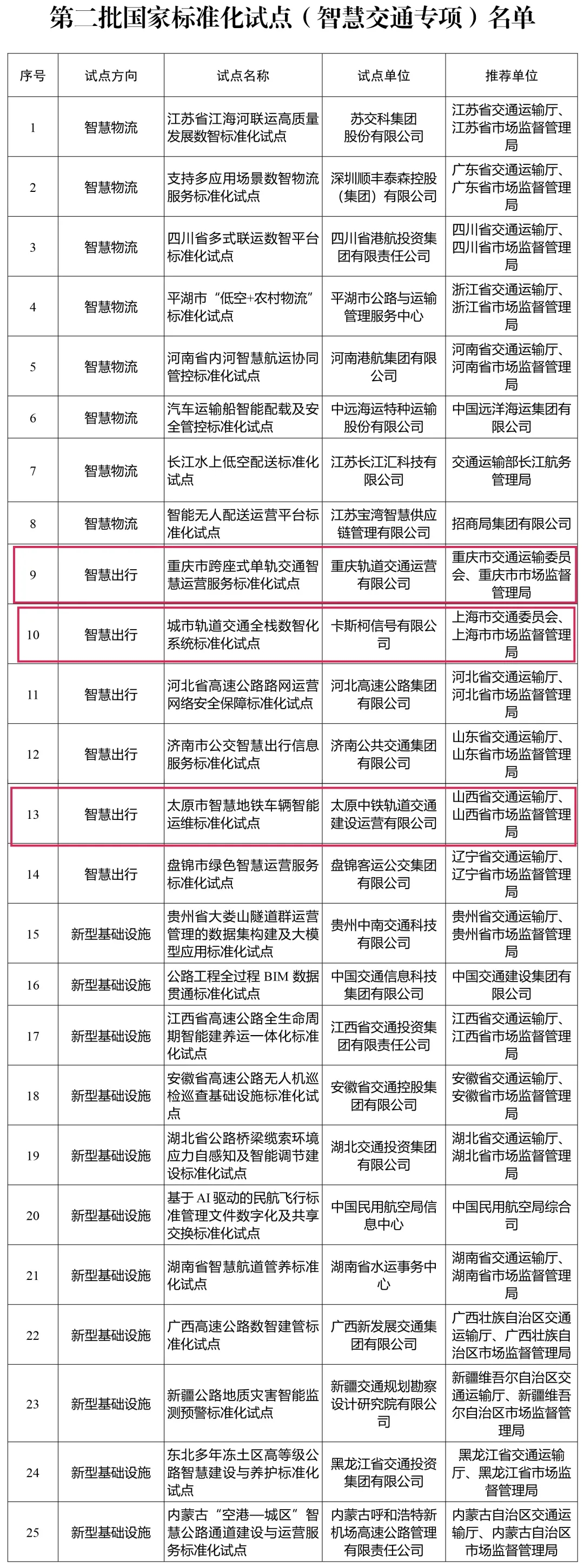 第二批国家标准化试点（智慧交通专项）名单

| 序号 | 试点方向 | 试点名称 | 试点单位 | 推荐单位 |
|---|---|---|---|---|
| 1 | 智慧物流 | 江苏省江海河联运高质量发展数智标准化试点 | 苏交科集团股份有限公司 | 江苏省交通运输厅、江苏省市场监督管理局 |
| 2 | 智慧物流 | 支持多应用场景数智物流服务标准化试点 | 深圳顺丰泰森控股（集团）有限公司 | 广东省交通运输厅、广东省市场监督管理局 |
| 3 | 智慧物流 | 四川省多式联运数智平台标准化试点 | 四川省港航投资集团有限责任公司 | 四川省交通运输厅、四川省市场监督管理局 |
| 4 | 智慧物流 | 平湖市“低空+农村物流”标准化试点 | 平湖市公路与运输管理服务中心 | 浙江省交通运输厅、浙江省市场监督管理局 |
| 5 | 智慧物流 | 河南省内河智慧航运协同管控标准化试点 | 河南港航集团有限公司 | 河南省交通运输厅、河南省市场监督管理局 |
| 6 | 智慧物流 | 汽车运输船智能配载及安全管控标准化试点 | 中远海运特种运输股份有限公司 | 中国远洋海运集团有限公司 |
| 7 | 智慧物流 | 长江水上低空配送标准化试点 | 江苏长江汇科技有限公司 | 交通运输部长江航务管理局 |
| 8 | 智慧物流 | 智能无人配送运营平台标准化试点 | 江苏宝湾智慧供应链管理有限公司 | 招商局集团有限公司 |
| 9 | 智慧出行 | 重庆市跨座式单轨交通智慧运营服务标准化试点 | 重庆轨道交通运营有限公司 | 重庆市交通运输委员会、重庆市市场监督管理局 |
| 10 | 智慧出行 | 城市轨道交通全栈数智化系统标准化试点 | 卡斯柯信号有限公司 | 上海市交通委员会、上海市市场监督管理局 |
| 11 | 智慧出行 | 河北省高速公路路网运营网络安全保障标准化试点 | 河北高速公路集团有限公司 | 河北省交通运输厅、河北省市场监督管理局 |
| 12 | 智慧出行 | 济南市公交智慧出行信息服务标准化试点 | 济南公共交通集团有限公司 | 山东省交通运输厅、山东省市场监督管理局 |
| 13 | 智慧出行 | 太原市智慧地铁车辆智能运维标准化试点 | 太原中铁轨道交通建设运营有限公司 | 山西省交通运输厅、山西省市场监督管理局 |
| 14 | 智慧出行 | 盘锦市绿色智慧运营服务标准化试点 | 盘锦客运公交集团有限公司 | 辽宁省交通运输厅、辽宁省市场监督管理局 |
| 15 | 新型基础设施 | 贵州省大娄山隧道群运营管理的数据集构建及大模型应用标准化试点 | 贵州中南交通科技有限公司 | 贵州省交通运输厅、贵州省市场监督管理局 |
| 16 | 新型基础设施 | 公路工程全过程 BIM 数据贯通标准化试点 | 中国交通信息科技集团有限公司 | 中国交通建设集团有限公司 |
| 17 | 新型基础设施 | 江西省高速公路全生命周期智能建养运一体化标准化试点 | 江西省交通投资集团有限责任公司 | 江西省交通运输厅、江西省市场监督管理局 |
| 18 | 新型基础设施 | 安徽省高速公路无人机巡检巡查基础设施标准化试点 | 安徽省交通控股集团有限公司 | 安徽省交通运输厅、安徽省市场监督管理局 |
| 19 | 新型基础设施 | 湖北省公路桥梁缆索环境应力自感知及智能调节建设标准化试点 | 湖北交通投资集团有限公司 | 湖北省交通运输厅、湖北省市场监督管理局 |
| 20 | 新型基础设施 | 基于 AI 驱动的民航飞行标准管理文件数字化及共享交换标准化试点 | 中国民用航空局信息中心 | 中国民用航空局综合司 |
| 21 | 新型基础设施 | 湖南省智慧航道管养标准化试点 | 湖南省水运事务中心 | 湖南省交通运输厅、湖南省市场监督管理局 |
| 22 | 新型基础设施 | 广西高速公路数智建管标准化试点 | 广西新发展交通集团有限公司 | 广西壮族自治区交通运输厅、广西壮族自治区市场监督管理局 |
| 23 | 新型基础设施 | 新疆公路地质灾害智能监测预警标准化试点 | 新疆交通规划勘察设计研究院有限公司 | 新疆维吾尔自治区交通运输厅、新疆维吾尔自治区市场监督管理局 |
| 24 | 新型基础设施 | 东北多年冻土区高等级公路智慧建设与养护标准化试点 | 黑龙江省交通投资集团有限公司 | 黑龙江省交通运输厅、黑龙江省市场监督管理局 |
| 25 | 新型基础设施 | 内蒙古“空港—城区”智慧公路通道建设与运营服务标准化试点 | 内蒙古呼和浩特新机场高速公路管理有限责任公司 | 内蒙古自治区交通运输厅、内蒙古自治区市场监督管理局 |